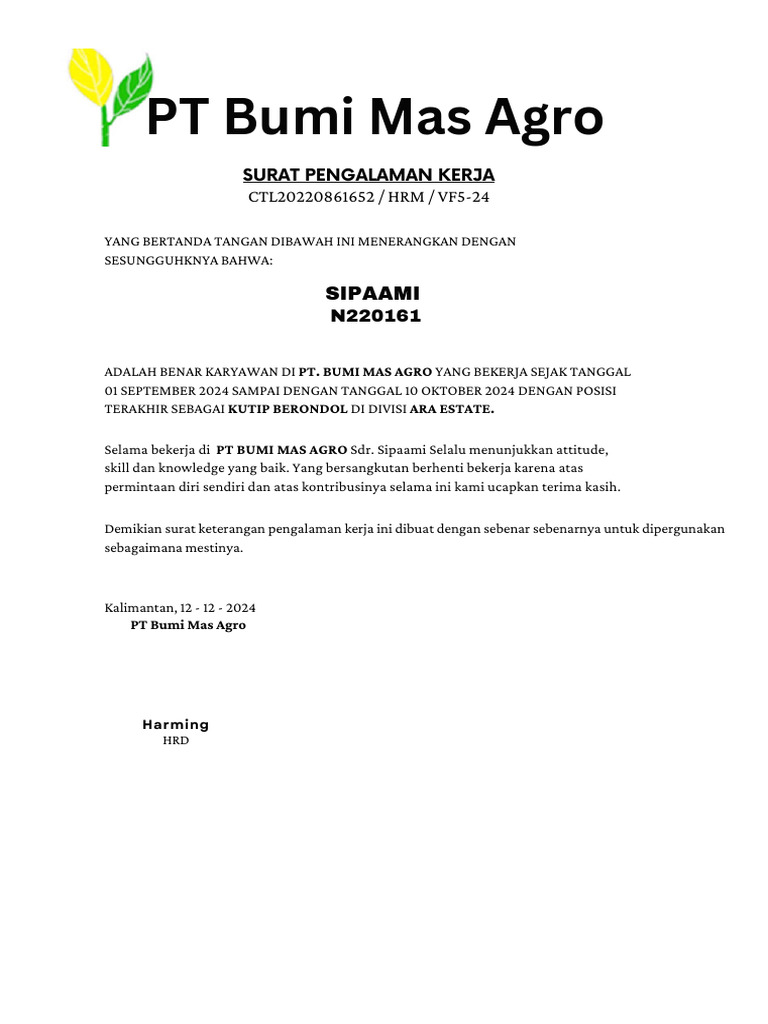 PT Bumi Mas Agro

SURAT PENGALAMAN KERJA
CTL20220861652 / HRM / VF5-24

YANG BERTANDA TANGAN DIBAWAH INI MENERANGKAN DENGAN SESUNGGUHKNYA BAHWA:

SIPAAMI
N220161

ADALAH BENAR KARYAWAN DI PT. BUMI MAS AGRO YANG BEKERJA SEJAK TANGGAL 01 SEPTEMBER 2024 SAMPAI DENGAN TANGGAL 10 OKTOBER 2024 DENGAN POSISI TERAKHIR SEBAGAI KUTIP BERONDOL DI DIVISI ARA ESTATE.

Selama bekerja di PT BUMI MAS AGRO Sdr. Sipaami Selalu menunjukkan attitude, skill dan knowledge yang baik. Yang bersangkutan berhenti bekerja karena atas permintaan diri sendiri dan atas kontribusinya selama ini kami ucapkan terima kasih.

Demikian surat keterangan pengalaman kerja ini dibuat dengan sebenar sebenarnya untuk dipergunakan sebagaimana mestinya.

Kalimantan, 12 - 12 - 2024
PT Bumi Mas Agro

Harming
HRD